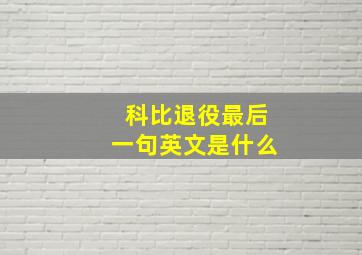 科比退役最后
一句英文是什么